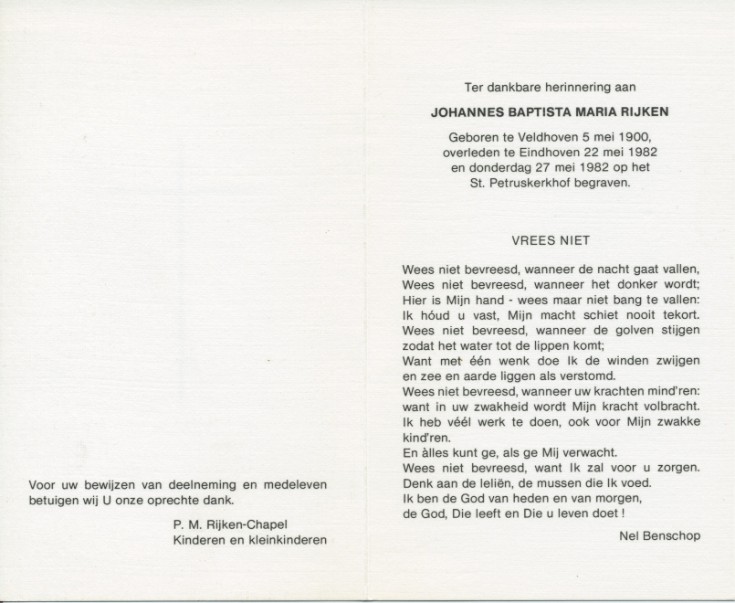 Voor uw bewijzen van deelneming en medeleven betuigen wij U onze oprechte dank.

P. M. Rijken-Chapel
Kinderen en kleinkinderen

Ter dankbare herinnering aan

JOHANNES BAPTISTA MARIA RIJKEN

Geboren te Veldhoven 5 mei 1900,
overleden te Eindhoven 22 mei 1982
en donderdag 27 mei 1982 op het
St. Petruskerkhof begraven.

VREES NIET

Wees niet bevreesd, wanneer de nacht gaat vallen,
Wees niet bevreesd, wanneer het donker wordt;
Hier is Mijn hand - wees maar niet bang te vallen:
Ik hóud u vast, Mijn macht schiet nooit tekort.
Wees niet bevreesd, wanneer de golven stijgen
zodat het water tot de lippen komt;
Want met één wenk doe Ik de winden zwijgen
en zee en aarde liggen als verstomd.
Wees niet bevreesd, wanneer uw krachten mind'ren:
want in uw zwakheid wordt Mijn kracht volbracht.
Ik heb véél werk te doen, ook voor Mijn zwakke kind'ren.
En àlles kunt ge, als ge Mij verwacht.
Wees niet bevreesd, want Ik zal voor u zorgen.
Denk aan de leliën, de mussen die Ik voed.
Ik ben de God van heden en van morgen,
de God, Die leeft en Die u leven doet !

Nel Benschop